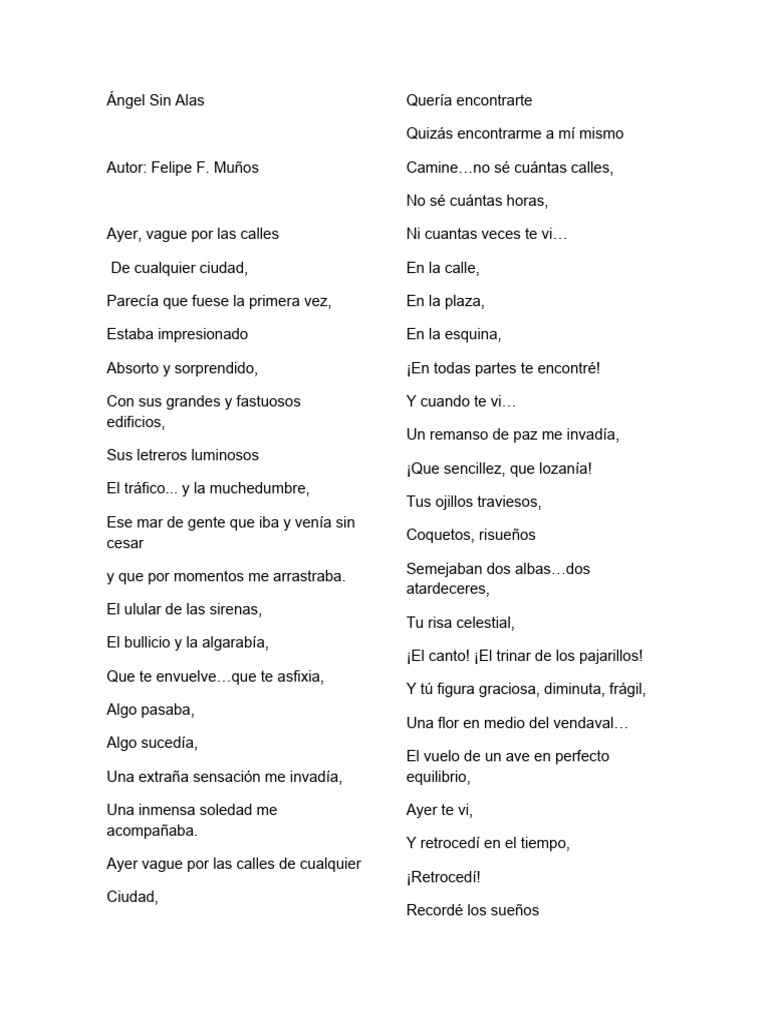 Ángel Sin Alas

Autor: Felipe F. Muños

Ayer, vague por las calles

De cualquier ciudad,

Parecía que fuese la primera vez,

Estaba impresionado

Absorto y sorprendido,

Con sus grandes y fastuosos edificios,

Sus letreros luminosos

El tráfico... y la muchedumbre,

Ese mar de gente que iba y venía sin cesar

y que por momentos me arrastraba.

El ulular de las sirenas,

El bullicio y la algarabía,

Que te envuelve…que te asfixia,

Algo pasaba,

Algo sucedía,

Una extraña sensación me invadía,

Una inmensa soledad me acompañaba.

Ayer vague por las calles de cualquier

Ciudad,

Quería encontrarte

Quizás encontrarme a mí mismo

Camine…no sé cuántas calles,

No sé cuántas horas,

Ni cuantas veces te vi…

En la calle,

En la plaza,

En la esquina,

¡En todas partes te encontré!

Y cuando te vi…

Un remanso de paz me invadía,

¡Que sencillez, que lozanía!

Tus ojillos traviesos,

Coquetos, risueños

Semejaban dos albas…dos atardeceres,

Tu risa celestial,

¡El canto! ¡El trinar de los pajarillos!

Y tú figura graciosa, diminuta, frágil,

Una flor en medio del vendaval…

El vuelo de un ave en perfecto equilibrio,

Ayer te vi,

Y retrocedí en el tiempo,

¡Retrocedí!

Recordé los sueños